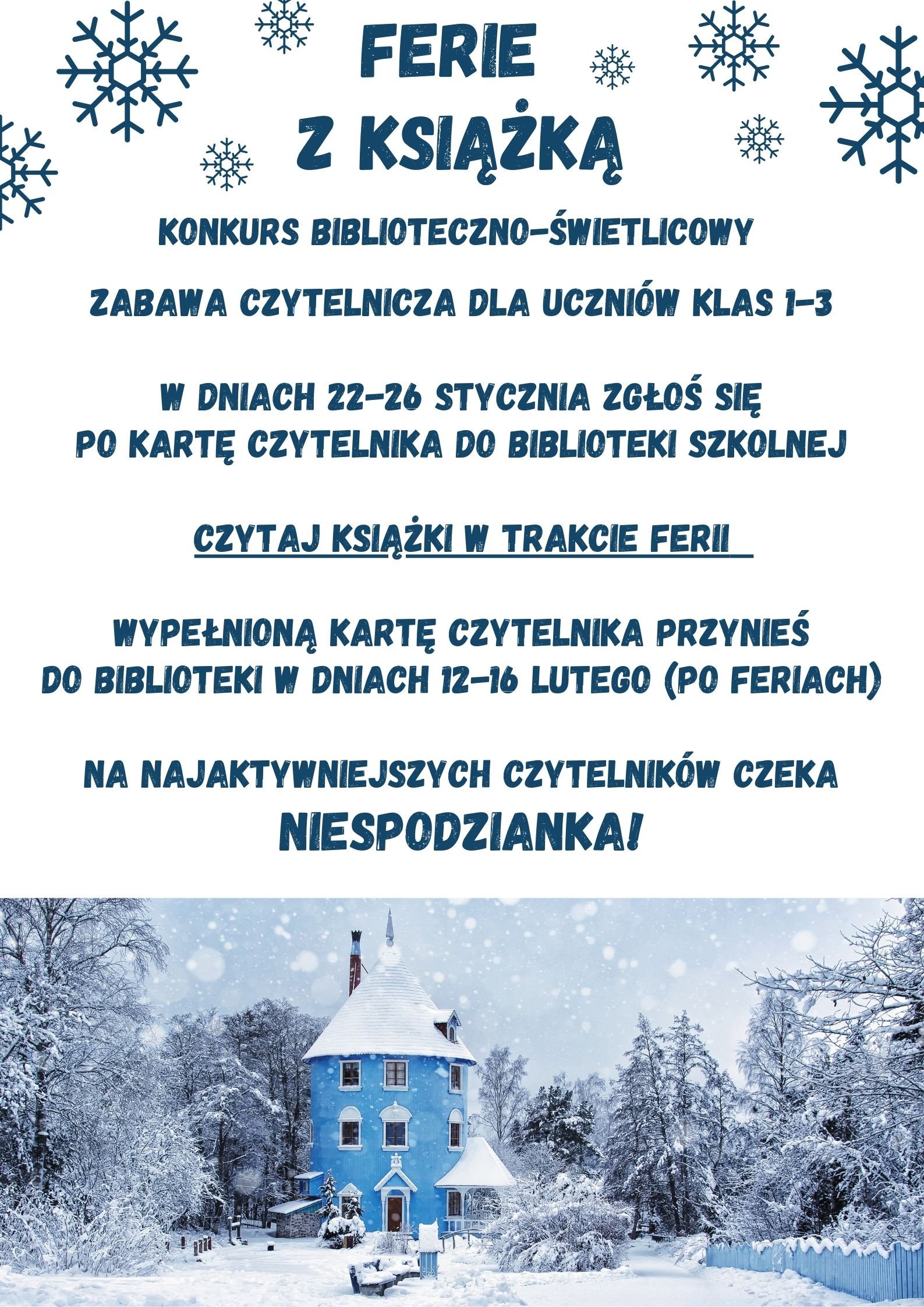 FERIE
Z KSIĄŻKĄ

KONKURS BIBLIOTECZNO-ŚWIETLICOWY

ZABAWA CZYTELNICZA DLA UCZNIÓW KLAS 1-3

W DNIACH 22-26 STYCZNIA ZGŁOŚ SIĘ
PO KARTĘ CZYTELNIKA DO BIBLIOTEKI SZKOLNEJ

CZYTAJ KSIĄŻKI W TRAKCIE FERII

WYPEŁNIONĄ KARTĘ CZYTELNIKA PRZYNIEŚ
DO BIBLIOTEKI W DNIACH 12-16 LUTEGO (PO FERIACH)

NA NAJAKTYWNIEJSZYCH CZYTELNIKÓW CZEKA
NIESPODZIANKA!